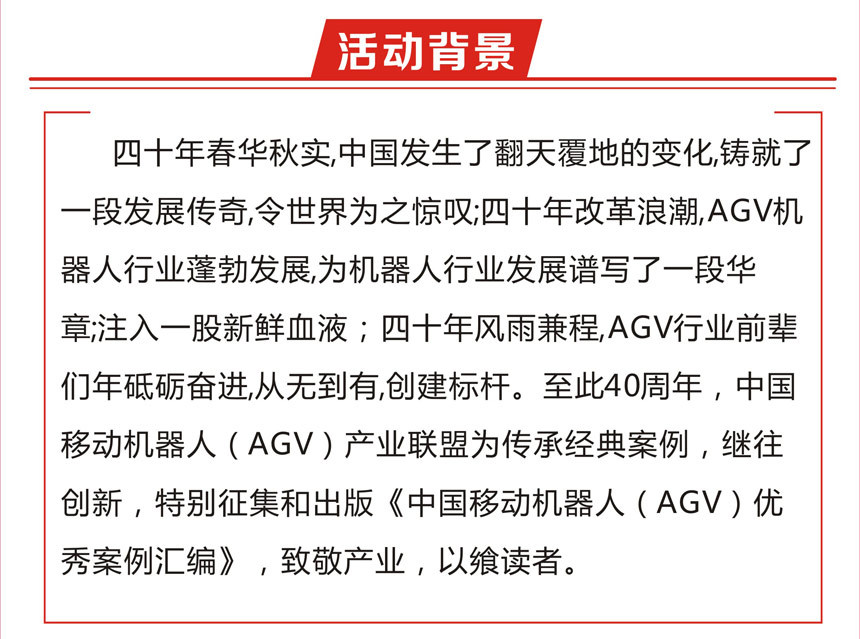 活动背景

四十年春华秋实,中国发生了翻天覆地的变化,铸就了一段发展传奇,令世界为之惊叹;四十年改革浪潮,AGV机器人行业蓬勃发展,为机器人行业发展谱写了一段华章;注入一股新鲜血液；四十年风雨兼程,AGV行业前辈们年砥砺奋进,从无到有,创建标杆。至此40周年，中国移动机器人（AGV）产业联盟为传承经典案例，继往创新，特别征集和出版《中国移动机器人（AGV）优秀案例汇编》，致敬产业，以飨读者。